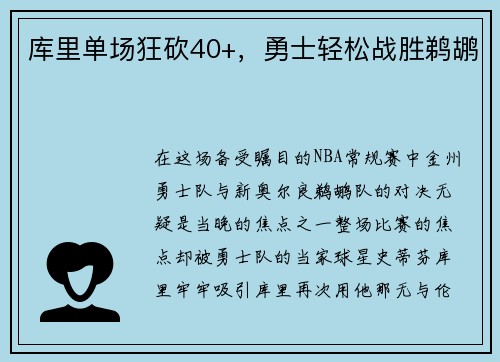 库里单场狂砍40+，勇士轻松战胜鹈鹕

在这场备受瞩目的NBA常规赛中金州勇士队与新奥尔良鹈鹕队的对决无疑是当晚的焦点之一整场比赛的焦点却被勇士队的当家球星史蒂芬库里牢牢吸引库里再次用他那无与伦